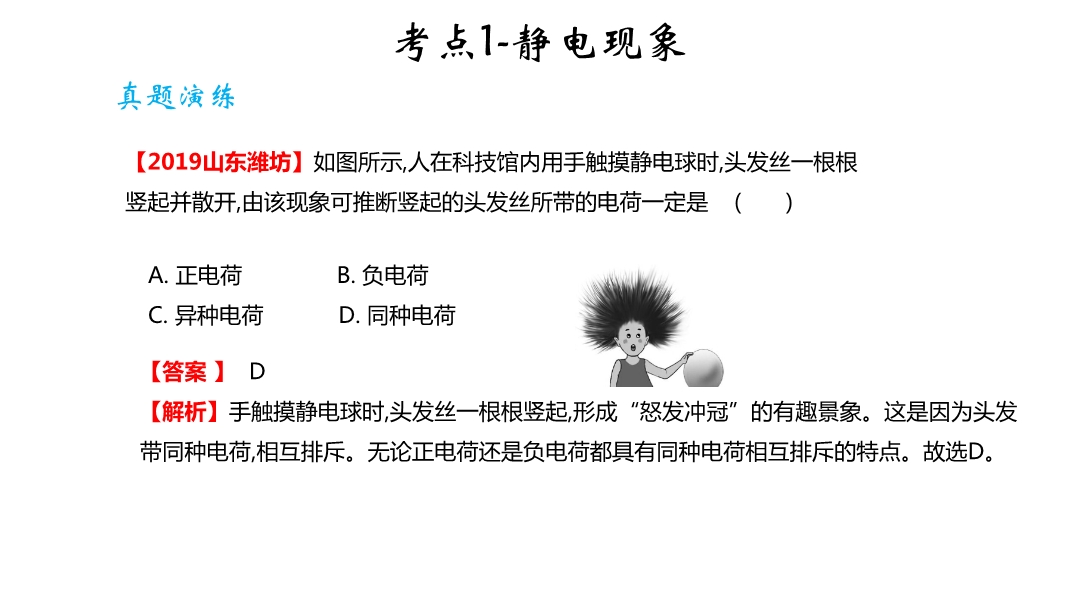 考点1-静电现象

真题演练

【2019山东潍坊】如图所示,人在科技馆内用手触摸静电球时,头发丝一根根竖起并散开,由该现象可推断竖起的头发丝所带的电荷一定是 ( )

A. 正电荷
B. 负电荷
C. 异种电荷
D. 同种电荷

【答案 】 D

【解析】手触摸静电球时,头发丝一根根竖起,形成“怒发冲冠”的有趣景象。这是因为头发带同种电荷,相互排斥。无论正电荷还是负电荷都具有同种电荷相互排斥的特点。故选D。